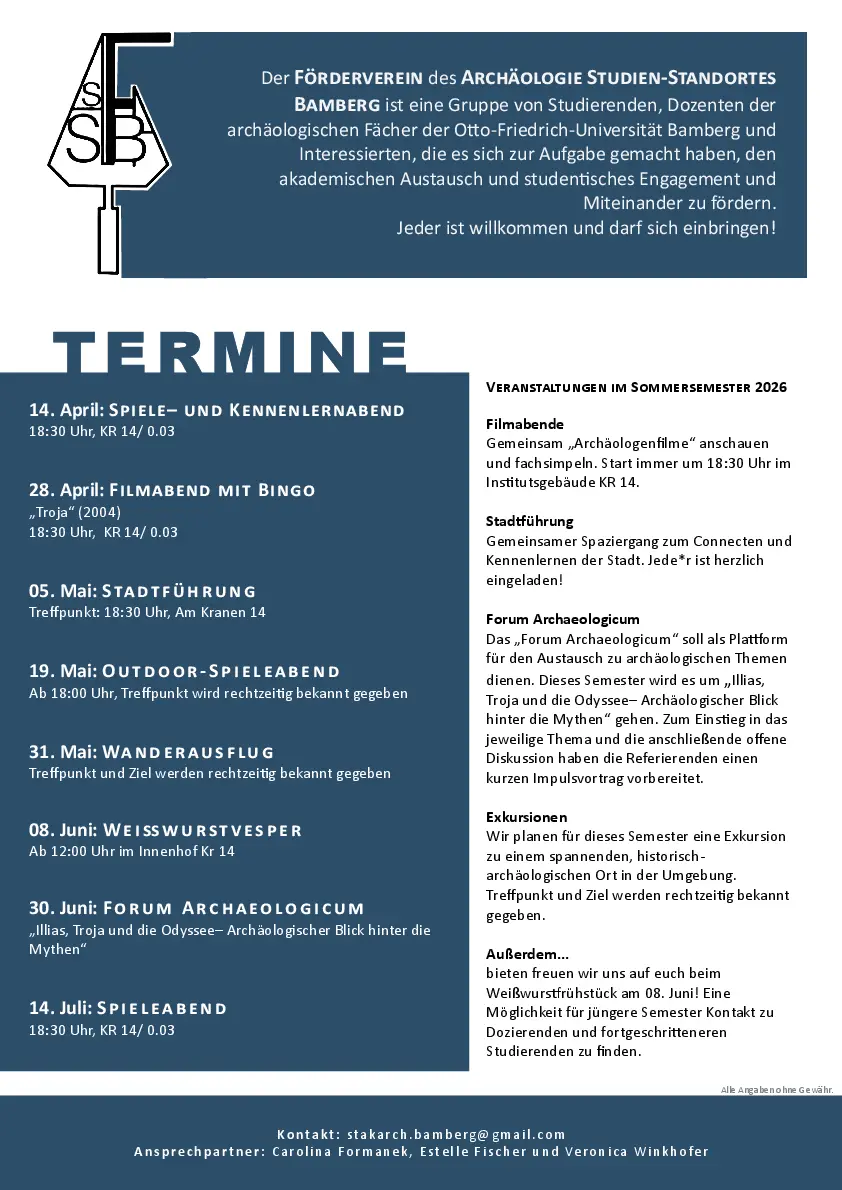 SF
SB

Der FÖRDERVEREIN des ARCHÄOLOGIE STUDIEN-STANDORTES BAMBERG ist eine Gruppe von Studierenden, Dozenten der archäologischen Fächer der Otto-Friedrich-Universität Bamberg und Interessierten, die es sich zur Aufgabe gemacht haben, den akademischen Austausch und studentisches Engagement und Miteinander zu fördern.
Jeder ist willkommen und darf sich einbringen!

TERMINE

14. April: SPIELE– UND KENNENLERNABEND
18:30 Uhr, KR 14/ 0.03

28. April: FILMABEND MIT BINGO
„Troja“ (2004)
18:30 Uhr, KR 14/ 0.03

05. Mai: STADTFÜHRUNG
Treffpunkt: 18:30 Uhr, Am Kranen 14

19. Mai: OUTDOOR-SPIELEABEND
Ab 18:00 Uhr, Treffpunkt wird rechtzeitig bekannt gegeben

31. Mai: WANDERAUSFLUG
Treffpunkt und Ziel werden rechtzeitig bekannt gegeben

08. Juni: WEISSWURSTVESPER
Ab 12:00 Uhr im Innenhof Kr 14

30. Juni: FORUM ARCHAEOLOGICUM
„Illias, Troja und die Odyssee– Archäologischer Blick hinter die Mythen“

14. Juli: SPIELEABEND
18:30 Uhr, KR 14/ 0.03

VERANSTALTUNGEN IM SOMMERSEMESTER 2026

Filmabende
Gemeinsam „Archäologenfilme“ anschauen und fachsimpeln. Start immer um 18:30 Uhr im Institutsgebäude KR 14.

Stadtführung
Gemeinsamer Spaziergang zum Connecten und Kennenlernen der Stadt. Jede*r ist herzlich eingeladen!

Forum Archaeologicum
Das „Forum Archaeologicum“ soll als Plattform für den Austausch zu archäologischen Themen dienen. Dieses Semester wird es um „Illias, Troja und die Odyssee– Archäologischer Blick hinter die Mythen“ gehen. Zum Einstieg in das jeweilige Thema und die anschließende offene Diskussion haben die Referierenden einen kurzen Impulsvortrag vorbereitet.

Exkursionen
Wir planen für dieses Semester eine Exkursion zu einem spannenden, historisch-archäologischen Ort in der Umgebung. Treffpunkt und Ziel werden rechtzeitig bekannt gegeben.

Außerdem...
bieten freuen wir uns auf euch beim Weißwurstfrühstück am 08. Juni! Eine Möglichkeit für jüngere Semester Kontakt zu Dozierenden und fortgeschritteneren Studierenden zu finden.

Alle Angaben ohne Gewähr.

Kontakt: stakarch.bamberg@gmail.com
Ansprechpartner: Carolina Formanek, Estelle Fischer und Veronica Winkhofer